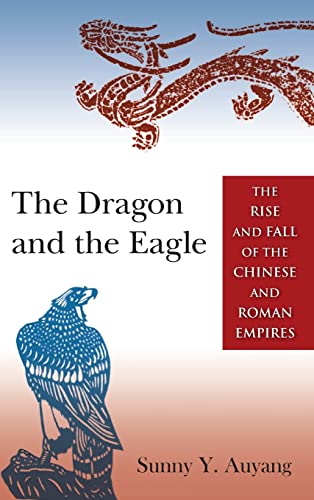 The Dragon and the Eagle

THE RISE AND FALL OF THE CHINESE AND ROMAN EMPIRES

Sunny Y. Auyang